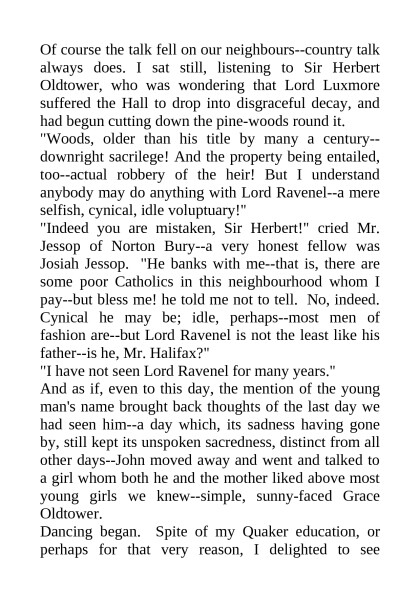 Of course the talk fell on our neighbours--country talk always does. I sat still, listening to Sir Herbert Oldtower, who was wondering that Lord Luxmore suffered the Hall to drop into disgraceful decay, and had begun cutting down the pine-woods round it.
"Woods, older than his title by many a century--downright sacrilege! And the property being entailed, too--actual robbery of the heir! But I understand anybody may do anything with Lord Ravenel--a mere selfish, cynical, idle voluptuary!"
"Indeed you are mistaken, Sir Herbert!" cried Mr. Jessop of Norton Bury--a very honest fellow was Josiah Jessop. "He banks with me--that is, there are some poor Catholics in this neighbourhood whom I pay--but bless me! he told me not to tell. No, indeed. Cynical he may be; idle, perhaps--most men of fashion are--but Lord Ravenel is not the least like his father--is he, Mr. Halifax?"
"I have not seen Lord Ravenel for many years."
And as if, even to this day, the mention of the young man's name brought back thoughts of the last day we had seen him--a day which, its sadness having gone by, still kept its unspoken sacredness, distinct from all other days--John moved away and went and talked to a girl whom both he and the mother liked above most young girls we knew--simple, sunny-faced Grace Oldtower.
Dancing began. Spite of my Quaker education, or perhaps for that very reason, I delighted to see